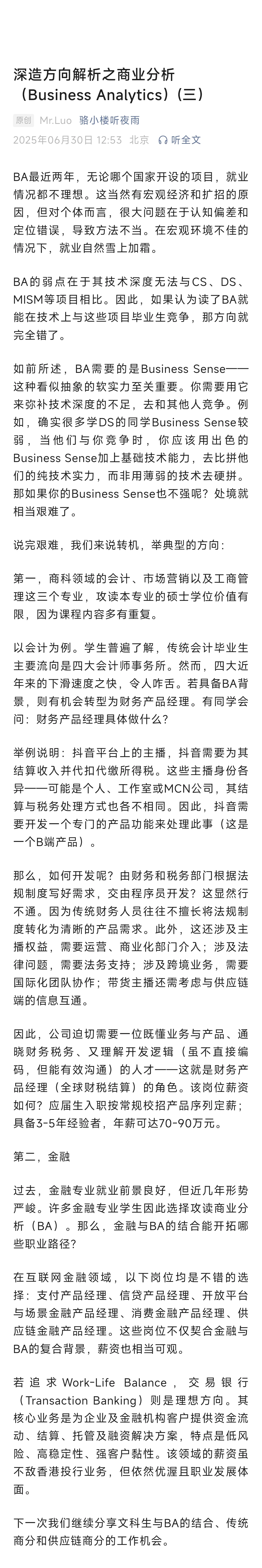 深造方向解析之商业分析（Business Analytics）(三)

原创 Mr.Luo 骆小楼听夜雨
2025年06月30日 12:53 北京 听全文

BA最近两年，无论哪个国家开设的项目，就业情况都不理想。这当然有宏观经济和扩招的原因，但对个体而言，很大问题在于认知偏差和定位错误，导致方法不当。在宏观环境不佳的情况下，就业自然雪上加霜。

BA的弱点在于其技术深度无法与CS、DS、MISM等项目相比。因此，如果认为读了BA就能在技术上与这些项目毕业生竞争，那方向就完全错了。

如前所述，BA需要的是Business Sense——这种看似抽象的软实力至关重要。你需要用它来弥补技术深度的不足，去和其他人竞争。例如，确实很多学DS的同学Business Sense较弱，当他们与你竞争时，你应该用出色的Business Sense加上基础技术能力，去比拼他们的纯技术实力，而非用薄弱的技术去硬拼。那如果你的Business Sense也不强呢？处境就相当艰难了。

说完艰难，我们来说转机，举典型的方向：

第一，商科领域的会计、市场营销以及工商管理这三个专业，攻读本专业的硕士学位价值有限，因为课程内容多有重复。

以会计为例。学生普遍了解，传统会计毕业生主要流向是四大会计师事务所。然而，四大近年来的下滑速度之快，令人咋舌。若具备BA背景，则有机会转型为财务产品经理。有同学会问：财务产品经理具体做什么？

举例说明：抖音平台上的主播，抖音需要为其结算收入并代扣代缴所得税。这些主播身份各异——可能是个人、工作室或MCN公司，其结算与税务处理方式也各不相同。因此，抖音需要开发一个专门的产品功能来处理此事（这是一个B端产品）。

那么，如何开发呢？由财务和税务部门根据法规制度写好需求，交由程序员开发？这显然行不通。因为传统财务人员往往不擅长将法规制度转化为清晰的产品需求。此外，这还涉及主播权益，需要运营、商业化部门介入；涉及法律问题，需要法务支持；涉及跨境业务，需要国际化团队协作；带货主播还需考虑与供应链端的信息互通。

因此，公司迫切需要一位既懂业务与产品、通晓财务税务、又理解开发逻辑（虽不直接编码，但能有效沟通）的人才——这就是财务产品经理（全球财税结算）的角色。该岗位薪资如何？应届生入职按常规校招产品序列定薪；具备3-5年经验者，年薪可达70-90万元。

第二，金融

过去，金融专业就业前景良好，但近几年形势严峻。许多金融专业学生因此选择攻读商业分析（BA）。那么，金融与BA的结合能开拓哪些职业路径？

在互联网金融领域，以下岗位均是不错的选择：支付产品经理、信贷产品经理、开放平台与场景金融产品经理、消费金融产品经理、供应链金融产品经理。这些岗位不仅契合金融与BA的复合背景，薪资也相当可观。

若追求Work-Life Balance，交易银行（Transaction Banking）则是理想方向。其核心业务是为企业及金融机构客户提供资金流动、结算、托管及融资解决方案，特点是低风险、高稳定性、强客户黏性。该领域的薪资虽不敌香港投行业务，但依然优渥且职业发展体面。

下一次我们继续分享文科生与BA的结合、传统商分和供应链商分的工作机会。